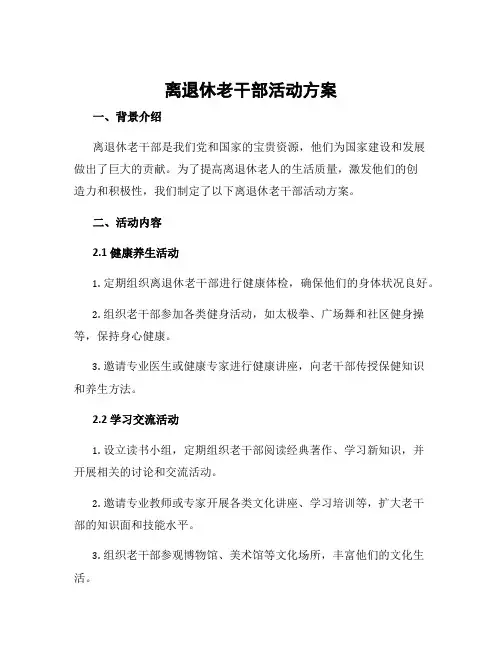 离退休老干部活动方案

一、背景介绍

离退休老干部是我们党和国家的宝贵资源，他们为国家建设和发展做出了巨大的贡献。为了提高离退休老人的生活质量，激发他们的创造力和积极性，我们制定了以下离退休老干部活动方案。

二、活动内容

2.1 健康养生活动

1. 定期组织离退休老干部进行健康体检，确保他们的身体状况良好。

2. 组织老干部参加各类健身活动，如太极拳、广场舞和社区健身操等，保持身心健康。

3. 邀请专业医生或健康专家进行健康讲座，向老干部传授保健知识和养生方法。

2.2 学习交流活动

1. 设立读书小组，定期组织老干部阅读经典著作、学习新知识，并开展相关的讨论和交流活动。

2. 邀请专业教师或专家开展各类文化讲座、学习培训等，扩大老干部的知识面和技能水平。

3. 组织老干部参观博物馆、美术馆等文化场所，丰富他们的文化生活。